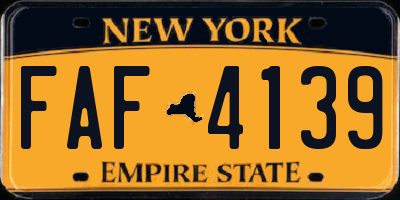 NEW YORK

FAF 4139

EMPIRE STATE